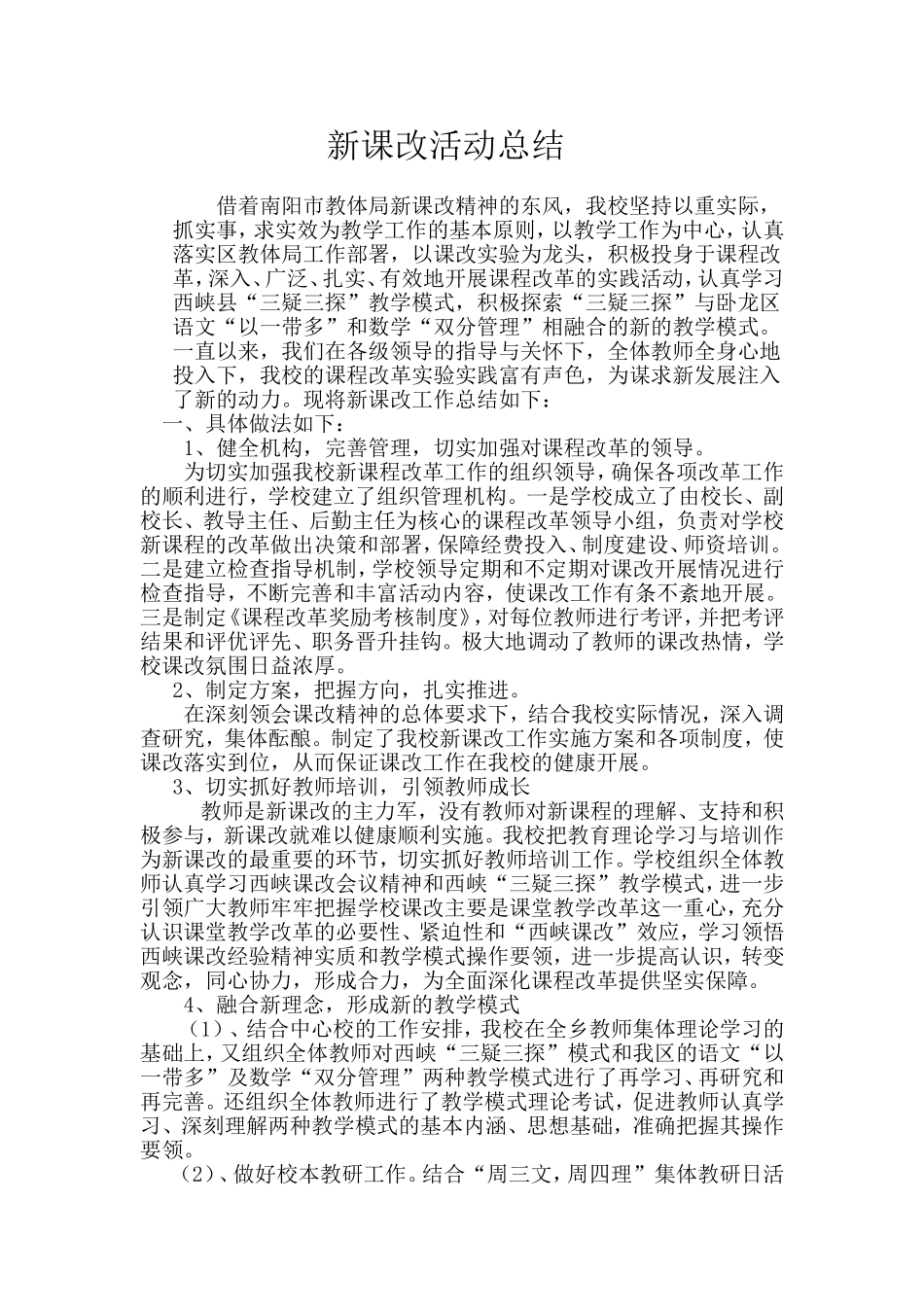 新课改活动总结

借着南阳市教体局新课改精神的东风，我校坚持以重实际，抓实事，求实效为教学工作的基本原则，以教学工作为中心，认真落实区教体局工作部署，以课改实验为龙头，积极投身于课程改革，深入、广泛、扎实、有效地开展课程改革的实践活动，认真学习西峡县“三疑三探”教学模式，积极探索“三疑三探”与卧龙区语文“以一带多”和数学“双分管理”相融合的新的教学模式。一直以来，我们在各级领导的指导与关怀下，全体教师全身心地投入下，我校的课程改革实验实践富有声色，为谋求新发展注入了新的动力。现将新课改工作总结如下：

一、具体做法如下：

1、健全机构，完善管理，切实加强对课程改革的领导。

为切实加强我校新课程改革工作的组织领导，确保各项改革工作的顺利进行，学校建立了组织管理机构。一是学校成立了由校长、副校长、教导主任、后勤主任为核心的课程改革领导小组，负责对学校新课程的改革做出决策和部署，保障经费投入、制度建设、师资培训。二是建立检查指导机制，学校领导定期和不定期对课改开展情况进行检查指导，不断完善和丰富活动内容，使课改工作有条不紊地开展。三是制定《课程改革奖励考核制度》，对每位教师进行考评，并把考评结果和评优评先、职务晋升挂钩。极大地调动了教师的课改热情，学校课改氛围日益浓厚。

2、制定方案，把握方向，扎实推进。

在深刻领会课改精神的总体要求下，结合我校实际情况，深入调查研究，集体酝酿。制定了我校新课改工作实施方案和各项制度，使课改落实到位，从而保证课改工作在我校的健康开展。

3、切实抓好教师培训，引领教师成长

教师是新课改的主力军，没有教师对新课程的理解、支持和积极参与，新课改就难以健康顺利实施。我校把教育理论学习与培训作为新课改的最重要的环节，切实抓好教师培训工作。学校组织全体教师认真学习西峡课改会议精神和西峡“三疑三探”教学模式，进一步引领广大教师牢牢把握学校课改主要是课堂教学改革这一重心，充分认识课堂教学改革的必要性、紧迫性和“西峡课改”效应，学习领悟西峡课改经验精神实质和教学模式操作要领，进一步提高认识，转变观念，同心协力，形成合力，为全面深化课程改革提供坚实保障。

4、融合新理念，形成新的教学模式

（1）、结合中心校的工作安排，我校在全乡教师集体理论学习的基础上，又组织全体教师对西峡“三疑三探”模式和我区的语文“以一带多”及数学“双分管理”两种教学模式进行了再学习、再研究和再完善。还组织全体教师进行了教学模式理论考试，促进教师认真学习、深刻理解两种教学模式的基本内涵、思想基础，准确把握其操作要领。

（2）、做好校本教研工作。结合“周三文，周四理”集体教研日活